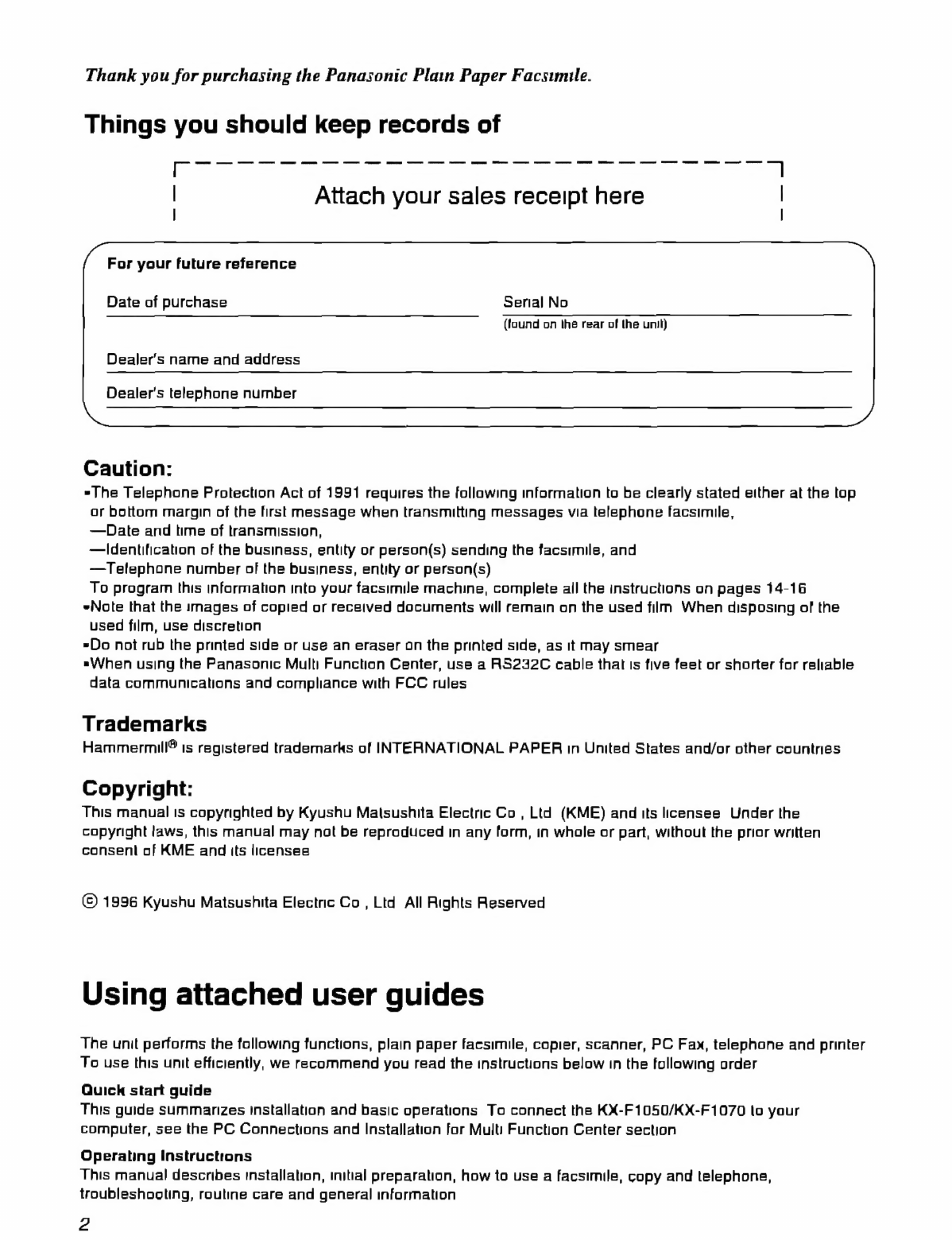 Thank you for purchasing the Panasonic Plain Paper Facsimile.

Things you should keep records of

Attach your sales receipt here

For your future reference

Date of purchase

Serial No
(found on the rear of the unit)

Dealer's name and address

Dealer's telephone number

Caution:

•The Telephone Protection Act of 1991 requires the following information to be clearly stated either at the top or bottom margin of the first message when transmitting messages via telephone facsimile,
—Date and time of transmission,
—Identification of the business, entity or person(s) sending the facsimile, and
—Telephone number of the business, entity or person(s)
To program this information into your facsimile machine, complete all the instructions on pages 14-16
•Note that the images of copied or received documents will remain on the used film When disposing of the used film, use discretion
•Do not rub the printed side or use an eraser on the printed side, as it may smear
•When using the Panasonic Multi Function Center, use a RS232C cable that is five feet or shorter for reliable data communications and compliance with FCC rules

Trademarks

Hammermill® is registered trademarks of INTERNATIONAL PAPER in United States and/or other countries

Copyright:

This manual is copyrighted by Kyushu Matsushita Electric Co , Ltd (KME) and its licensee Under the copyright laws, this manual may not be reproduced in any form, in whole or part, without the prior written consent of KME and its licensee

© 1996 Kyushu Matsushita Electric Co , Ltd All Rights Reserved

Using attached user guides

The unit performs the following functions, plain paper facsimile, copier, scanner, PC Fax, telephone and printer To use this unit efficiently, we recommend you read the instructions below in the following order

Quick start guide

This guide summarizes installation and basic operations To connect the KX-F1050/KX-F1070 to your computer, see the PC Connections and Installation for Multi Function Center section

Operating Instructions

This manual describes installation, initial preparation, how to use a facsimile, copy and telephone, troubleshooting, routine care and general information

2